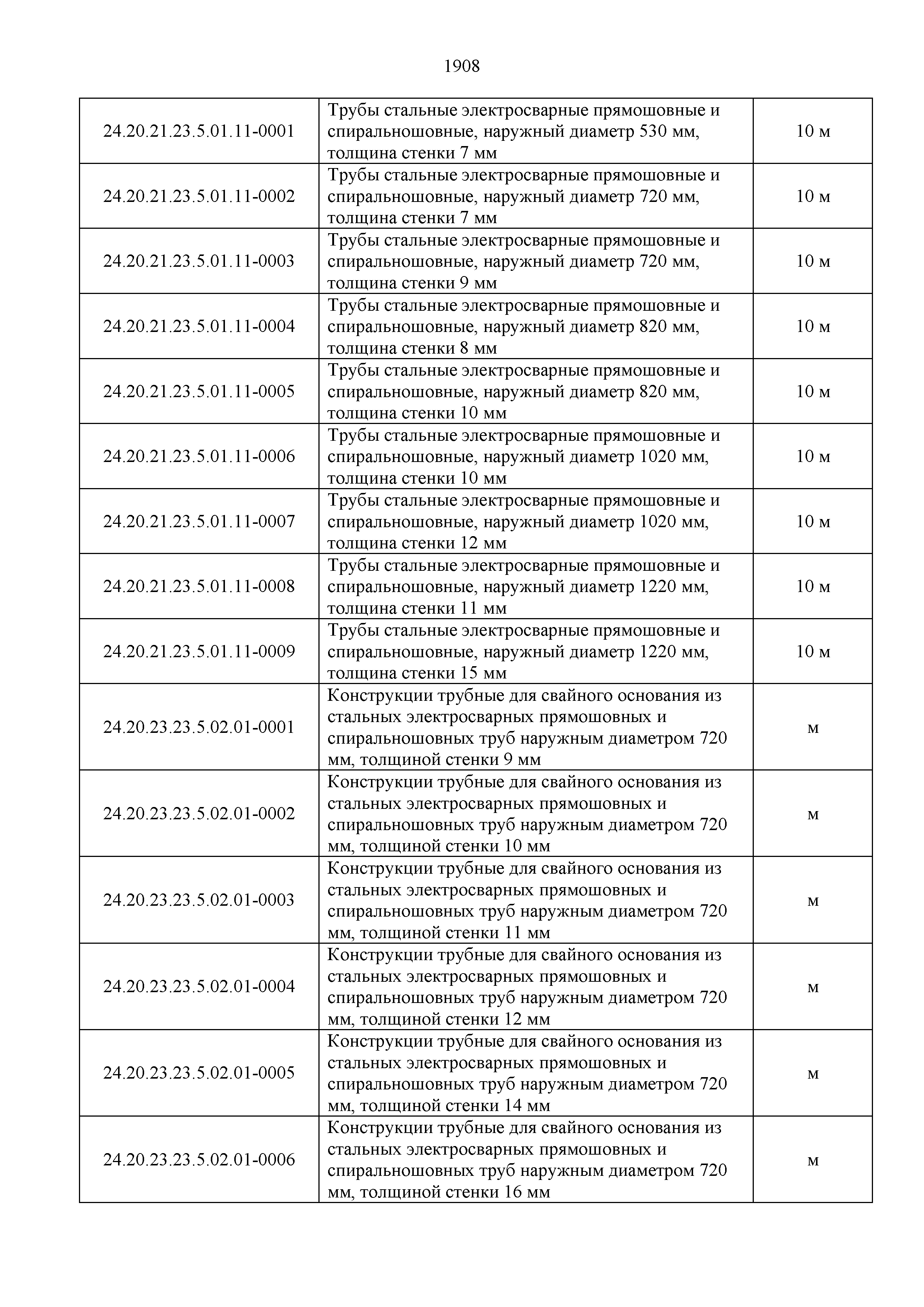 1908

| | | |
|---|---|---|
| 24.20.21.23.5.01.11-0001 | Трубы стальные электросварные прямошовные и спиральношовные, наружный диаметр 530 мм, толщина стенки 7 мм | 10 м |
| 24.20.21.23.5.01.11-0002 | Трубы стальные электросварные прямошовные и спиральношовные, наружный диаметр 720 мм, толщина стенки 7 мм | 10 м |
| 24.20.21.23.5.01.11-0003 | Трубы стальные электросварные прямошовные и спиральношовные, наружный диаметр 720 мм, толщина стенки 9 мм | 10 м |
| 24.20.21.23.5.01.11-0004 | Трубы стальные электросварные прямошовные и спиральношовные, наружный диаметр 820 мм, толщина стенки 8 мм | 10 м |
| 24.20.21.23.5.01.11-0005 | Трубы стальные электросварные прямошовные и спиральношовные, наружный диаметр 820 мм, толщина стенки 10 мм | 10 м |
| 24.20.21.23.5.01.11-0006 | Трубы стальные электросварные прямошовные и спиральношовные, наружный диаметр 1020 мм, толщина стенки 10 мм | 10 м |
| 24.20.21.23.5.01.11-0007 | Трубы стальные электросварные прямошовные и спиральношовные, наружный диаметр 1020 мм, толщина стенки 12 мм | 10 м |
| 24.20.21.23.5.01.11-0008 | Трубы стальные электросварные прямошовные и спиральношовные, наружный диаметр 1220 мм, толщина стенки 11 мм | 10 м |
| 24.20.21.23.5.01.11-0009 | Трубы стальные электросварные прямошовные и спиральношовные, наружный диаметр 1220 мм, толщина стенки 15 мм | 10 м |
| 24.20.23.23.5.02.01-0001 | Конструкции трубные для свайного основания из стальных электросварных прямошовных и спиральношовных труб наружным диаметром 720 мм, толщиной стенки 9 мм | м |
| 24.20.23.23.5.02.01-0002 | Конструкции трубные для свайного основания из стальных электросварных прямошовных и спиральношовных труб наружным диаметром 720 мм, толщиной стенки 10 мм | м |
| 24.20.23.23.5.02.01-0003 | Конструкции трубные для свайного основания из стальных электросварных прямошовных и спиральношовных труб наружным диаметром 720 мм, толщиной стенки 11 мм | м |
| 24.20.23.23.5.02.01-0004 | Конструкции трубные для свайного основания из стальных электросварных прямошовных и спиральношовных труб наружным диаметром 720 мм, толщиной стенки 12 мм | м |
| 24.20.23.23.5.02.01-0005 | Конструкции трубные для свайного основания из стальных электросварных прямошовных и спиральношовных труб наружным диаметром 720 мм, толщиной стенки 14 мм | м |
| 24.20.23.23.5.02.01-0006 | Конструкции трубные для свайного основания из стальных электросварных прямошовных и спиральношовных труб наружным диаметром 720 мм, толщиной стенки 16 мм | м |